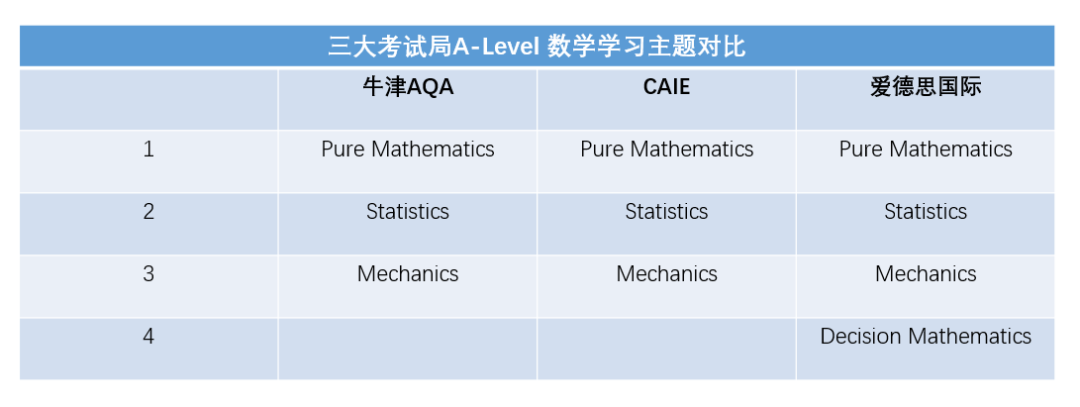 三大考试局A-Level 数学学习主题对比

| | 牛津AQA | CAIE | 爱德思国际 |
|---|---|---|---|
| 1 | Pure Mathematics | Pure Mathematics | Pure Mathematics |
| 2 | Statistics | Statistics | Statistics |
| 3 | Mechanics | Mechanics | Mechanics |
| 4 | | | Decision Mathematics |